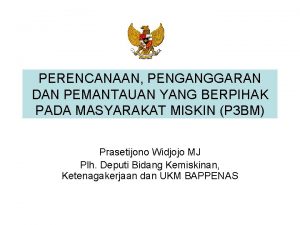 PERENCANAAN, PENGANGGARAN DAN PEMANTAUAN YANG BERPIHAK PADA MASYARAKAT MISKIN (P3BM)

Prasetijono Widjojo MJ
Plh. Deputi Bidang Kemiskinan, Ketenagakerjaan dan UKM BAPPENAS